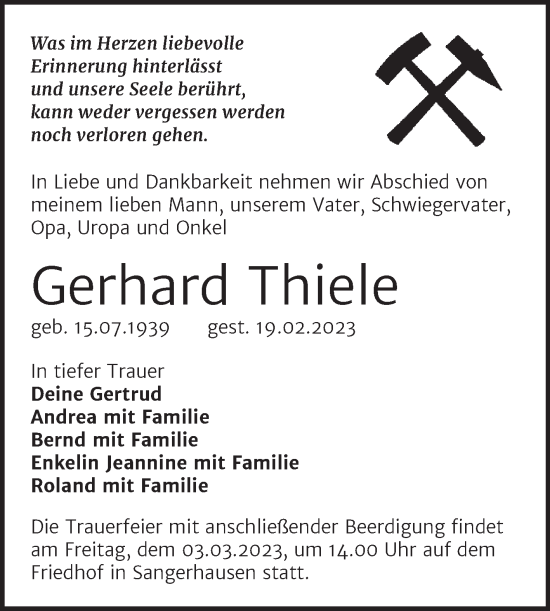 Was im Herzen liebevolle
Erinnerung hinterlässt
und unsere Seele berührt,
kann weder vergessen werden
noch verloren gehen.

In Liebe und Dankbarkeit nehmen wir Abschied von meinem lieben Mann, unserem Vater, Schwiegervater, Opa, Uropa und Onkel

Gerhard Thiele

geb. 15.07.1939 gest. 19.02.2023

In tiefer Trauer
Deine Gertrud
Andrea mit Familie
Bernd mit Familie
Enkelin Jeannine mit Familie
Roland mit Familie

Die Trauerfeier mit anschließender Beerdigung findet am Freitag, dem 03.03.2023, um 14.00 Uhr auf dem Friedhof in Sangerhausen statt.